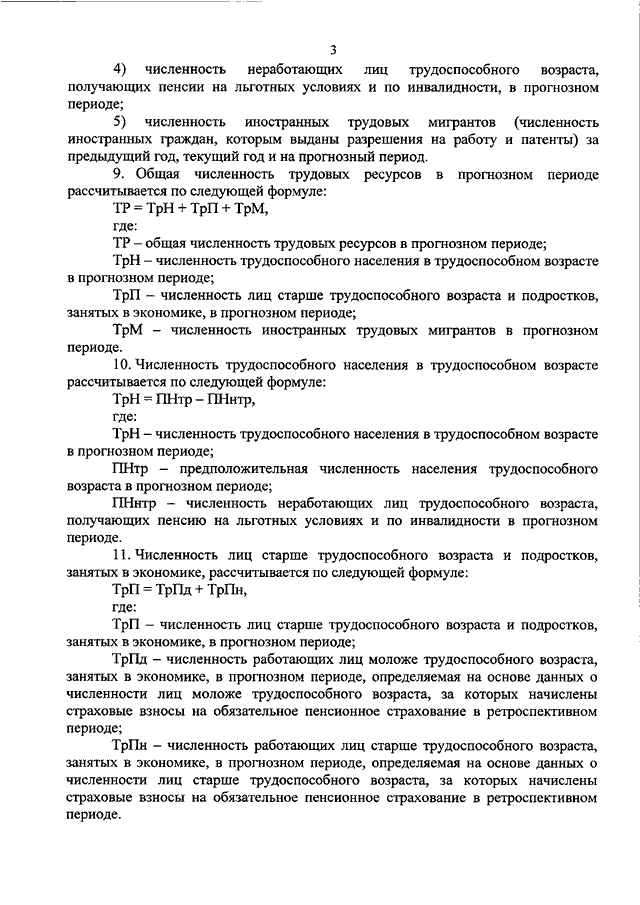 3

4) численность неработающих лиц трудоспособного возраста, получающих пенсии на льготных условиях и по инвалидности, в прогнозном периоде;

5) численность иностранных трудовых мигрантов (численность иностранных граждан, которым выданы разрешения на работу и патенты) за предыдущий год, текущий год и на прогнозный период.

9. Общая численность трудовых ресурсов в прогнозном периоде рассчитывается по следующей формуле:

ТР = ТрН + ТрП + ТрМ,

где:

ТР – общая численность трудовых ресурсов в прогнозном периоде;

ТрН – численность трудоспособного населения в трудоспособном возрасте в прогнозном периоде;

ТрП – численность лиц старше трудоспособного возраста и подростков, занятых в экономике, в прогнозном периоде;

ТрМ – численность иностранных трудовых мигрантов в прогнозном периоде.

10. Численность трудоспособного населения в трудоспособном возрасте рассчитывается по следующей формуле:

ТрН = ПНтр – ПНнтр,

где:

ТрН – численность трудоспособного населения в трудоспособном возрасте в прогнозном периоде;

ПНтр – предположительная численность населения трудоспособного возраста в прогнозном периоде;

ПНнтр – численность неработающих лиц трудоспособного возраста, получающих пенсию на льготных условиях и по инвалидности в прогнозном периоде.

11. Численность лиц старше трудоспособного возраста и подростков, занятых в экономике, рассчитывается по следующей формуле:

ТрП = ТрПд + ТрПн,

где:

ТрП – численность лиц старше трудоспособного возраста и подростков, занятых в экономике, в прогнозном периоде;

ТрПд – численность работающих лиц моложе трудоспособного возраста, занятых в экономике, в прогнозном периоде, определяемая на основе данных о численности лиц моложе трудоспособного возраста, за которых начислены страховые взносы на обязательное пенсионное страхование в ретроспективном периоде;

ТрПн – численность работающих лиц старше трудоспособного возраста, занятых в экономике, в прогнозном периоде, определяемая на основе данных о численности лиц старше трудоспособного возраста, за которых начислены страховые взносы на обязательное пенсионное страхование в ретроспективном периоде.